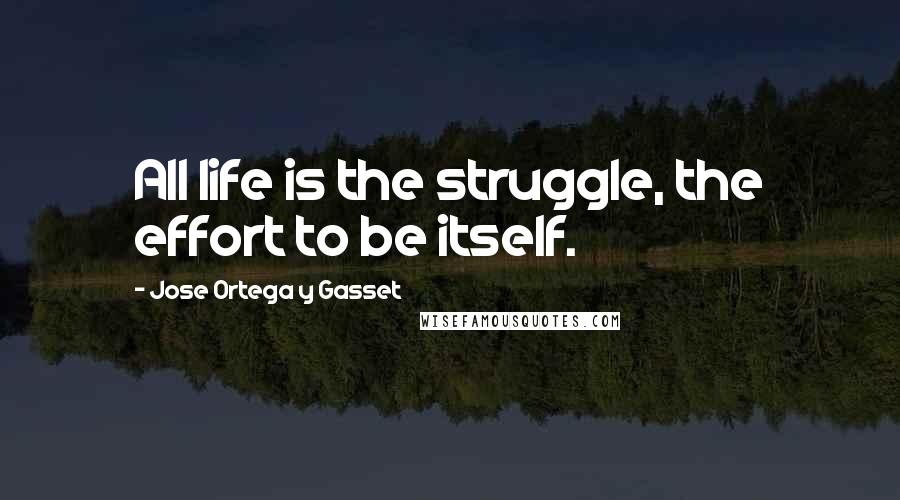 All life is the struggle, the effort to be itself.

- Jose Ortega y Gasset

WISEFAMOUSQUOTES.COM